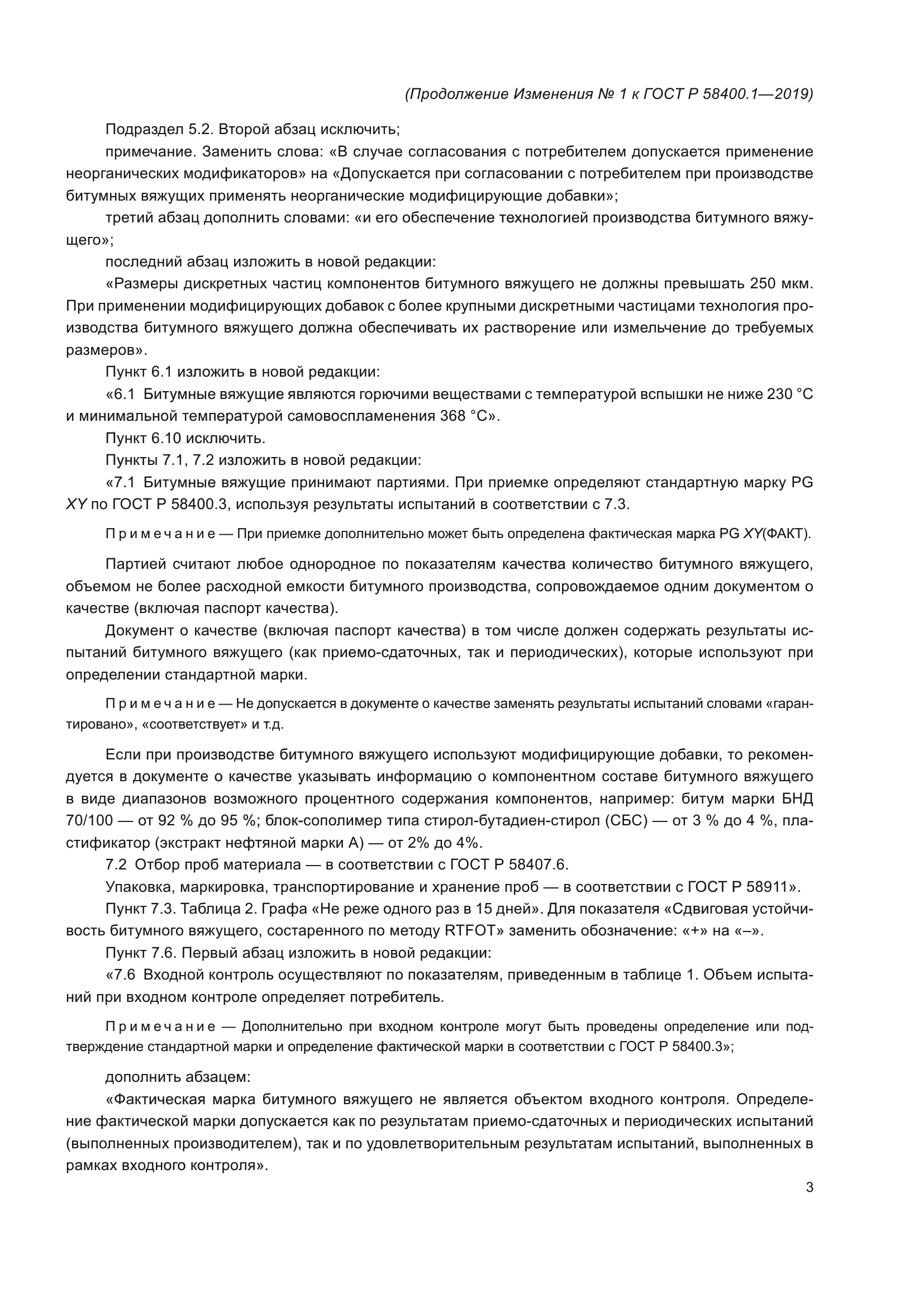 (Продолжение Изменения № 1 к ГОСТ Р 58400.1—2019)

Подраздел 5.2. Второй абзац исключить;

примечание. Заменить слова: «В случае согласования с потребителем допускается применение неорганических модификаторов» на «Допускается при согласовании с потребителем при производстве битумных вяжущих применять неорганические модифицирующие добавки»;

третий абзац дополнить словами: «и его обеспечение технологией производства битумного вяжущего»;

последний абзац изложить в новой редакции:

«Размеры дискретных частиц компонентов битумного вяжущего не должны превышать 250 мкм. При применении модифицирующих добавок с более крупными дискретными частицами технология производства битумного вяжущего должна обеспечивать их растворение или измельчение до требуемых размеров».

Пункт 6.1 изложить в новой редакции:

«6.1 Битумные вяжущие являются горючими веществами с температурой вспышки не ниже 230 °С и минимальной температурой самовоспламенения 368 °С».

Пункт 6.10 исключить.

Пункты 7.1, 7.2 изложить в новой редакции:

«7.1 Битумные вяжущие принимают партиями. При приемке определяют стандартную марку PG XY по ГОСТ Р 58400.3, используя результаты испытаний в соответствии с 7.3.

Примечание — При приемке дополнительно может быть определена фактическая марка PG XY(ФАКТ).

Партией считают любое однородное по показателям качества количество битумного вяжущего, объемом не более расходной емкости битумного производства, сопровождаемое одним документом о качестве (включая паспорт качества).

Документ о качестве (включая паспорт качества) в том числе должен содержать результаты испытаний битумного вяжущего (как приемо-сдаточных, так и периодических), которые используют при определении стандартной марки.

Примечание — Не допускается в документе о качестве заменять результаты испытаний словами «гарантировано», «соответствует» и т.д.

Если при производстве битумного вяжущего используют модифицирующие добавки, то рекомендуется в документе о качестве указывать информацию о компонентном составе битумного вяжущего в виде диапазонов возможного процентного содержания компонентов, например: битум марки БНД 70/100 — от 92 % до 95 %; блок-сополимер типа стирол-бутадиен-стирол (СБС) — от 3 % до 4 %, пластификатор (экстракт нефтяной марки А) — от 2% до 4%.

7.2 Отбор проб материала — в соответствии с ГОСТ Р 58407.6.

Упаковка, маркировка, транспортирование и хранение проб — в соответствии с ГОСТ Р 58911».

Пункт 7.3. Таблица 2. Графа «Не реже одного раз в 15 дней». Для показателя «Сдвиговая устойчивость битумного вяжущего, состаренного по методу RTFOT» заменить обозначение: «+» на «–».

Пункт 7.6. Первый абзац изложить в новой редакции:

«7.6 Входной контроль осуществляют по показателям, приведенным в таблице 1. Объем испытаний при входном контроле определяет потребитель.

Примечание — Дополнительно при входном контроле могут быть проведены определение или подтверждение стандартной марки и определение фактической марки в соответствии с ГОСТ Р 58400.3»;

дополнить абзацем:

«Фактическая марка битумного вяжущего не является объектом входного контроля. Определение фактической марки допускается как по результатам приемо-сдаточных и периодических испытаний (выполненных производителем), так и по удовлетворительным результатам испытаний, выполненных в рамках входного контроля».

3